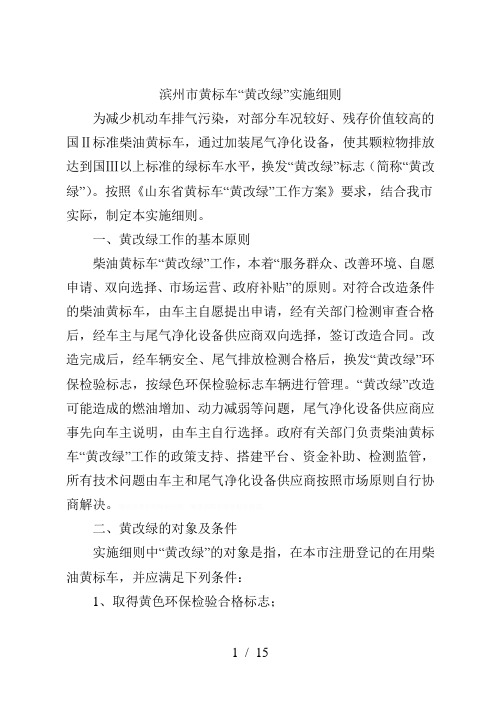 滨州市黄标车“黄改绿”实施细则

为减少机动车排气污染，对部分车况较好、残存价值较高的国Ⅱ标准柴油黄标车，通过加装尾气净化设备，使其颗粒物排放达到国Ⅲ以上标准的绿标车水平，换发“黄改绿”标志（简称“黄改绿”）。按照《山东省黄标车“黄改绿”工作方案》要求，结合我市实际，制定本实施细则。

一、黄改绿工作的基本原则

柴油黄标车“黄改绿”工作，本着“服务群众、改善环境、自愿申请、双向选择、市场运营、政府补贴”的原则。对符合改造条件的柴油黄标车，由车主自愿提出申请，经有关部门检测审查合格后，经车主与尾气净化设备供应商双向选择，签订改造合同。改造完成后，经车辆安全、尾气排放检测合格后，换发“黄改绿”环保检验标志，按绿色环保检验标志车辆进行管理。“黄改绿”改造可能造成的燃油增加、动力减弱等问题，尾气净化设备供应商应事先向车主说明，由车主自行选择。政府有关部门负责柴油黄标车“黄改绿”工作的政策支持、搭建平台、资金补助、检测监管，所有技术问题由车主和尾气净化设备供应商按照市场原则自行协商解决。

二、黄改绿的对象及条件

实施细则中“黄改绿”的对象是指，在本市注册登记的在用柴油黄标车，并应满足下列条件：

1、取得黄色环保检验合格标志；

1 / 15